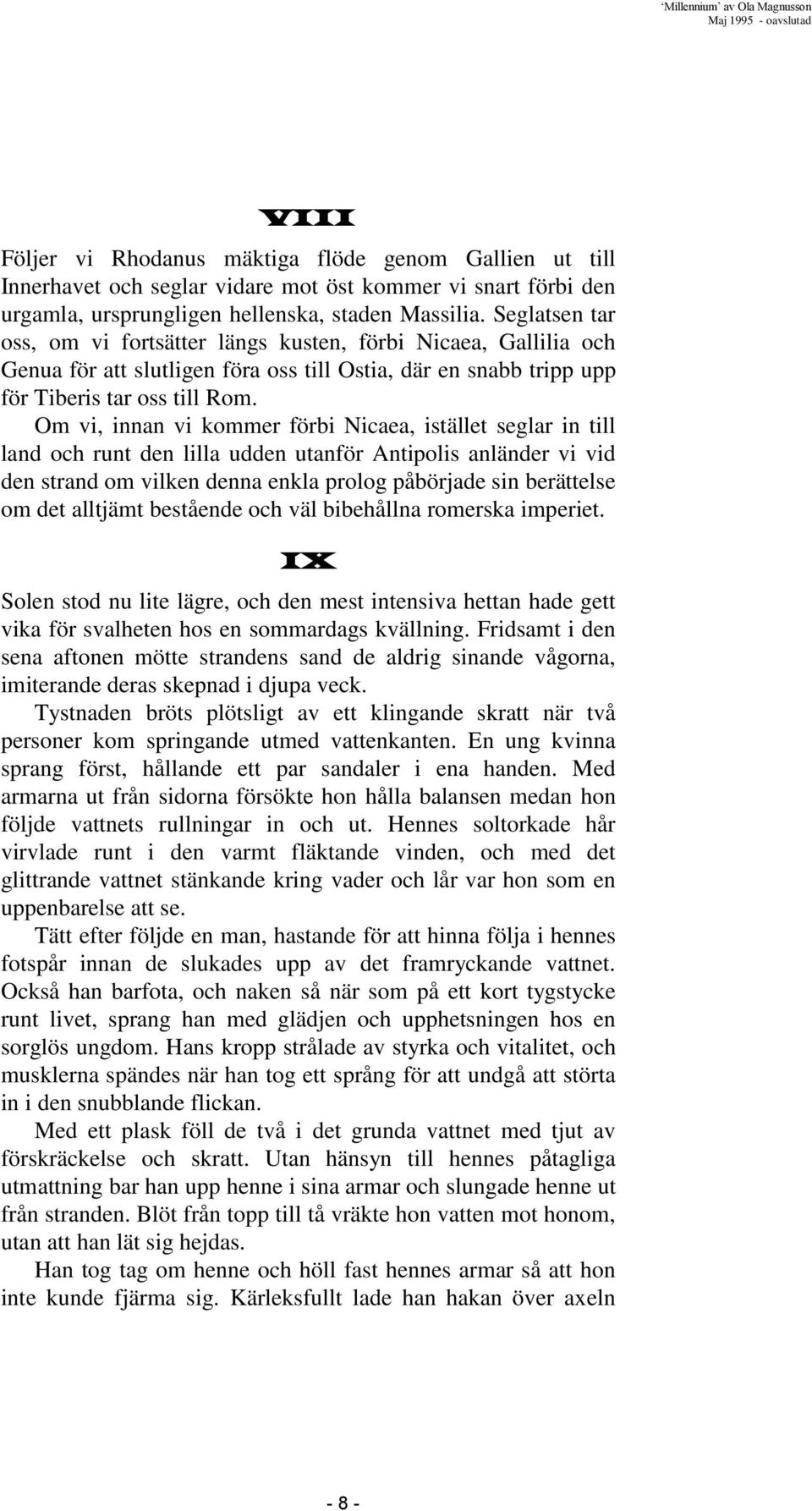 'Millennium' av Ola Magnusson
Maj 1995 - oavslutad

VIII

Följer vi Rhodanus mäktiga flöde genom Gallien ut till Innerhavet och seglar vidare mot öst kommer vi snart förbi den urgamla, ursprungligen hellenska, staden Massilia. Seglatsen tar oss, om vi fortsätter längs kusten, förbi Nicaea, Gallilia och Genua för att slutligen föra oss till Ostia, där en snabb tripp upp för Tiberis tar oss till Rom.

Om vi, innan vi kommer förbi Nicaea, istället seglar in till land och runt den lilla udden utanför Antipolis anländer vi vid den strand om vilken denna enkla prolog påbörjade sin berättelse om det alltjämt bestående och väl bibehållna romerska imperiet.

IX

Solen stod nu lite lägre, och den mest intensiva hettan hade gett vika för svalheten hos en sommardags kvällning. Fridsamt i den sena aftonen mötte strandens sand de aldrig sinande vågorna, imiterande deras skepnad i djupa veck.

Tystnaden bröts plötsligt av ett klingande skratt när två personer kom springande utmed vattenkanten. En ung kvinna sprang först, hållande ett par sandaler i ena handen. Med armarna ut från sidorna försökte hon hålla balansen medan hon följde vattnets rullningar in och ut. Hennes soltorkade hår virvlade runt i den varmt fläktande vinden, och med det glittrande vattnet stänkande kring vader och lår var hon som en uppenbarelse att se.

Tätt efter följde en man, hastande för att hinna följa i hennes fotspår innan de slukades upp av det framryckande vattnet. Också han barfota, och naken så när som på ett kort tygstycke runt livet, sprang han med glädjen och upphetsningen hos en sorglös ungdom. Hans kropp strålade av styrka och vitalitet, och musklerna spändes när han tog ett språng för att undgå att störta in i den snubblande flickan.

Med ett plask föll de två i det grunda vattnet med tjut av förskräckelse och skratt. Utan hänsyn till hennes påtagliga utmattning bar han upp henne i sina armar och slungade henne ut från stranden. Blöt från topp till tå vräkte hon vatten mot honom, utan att han lät sig hejdas.

Han tog tag om henne och höll fast hennes armar så att hon inte kunde fjärma sig. Kärleksfullt lade han hakan över axeln

- 8 -